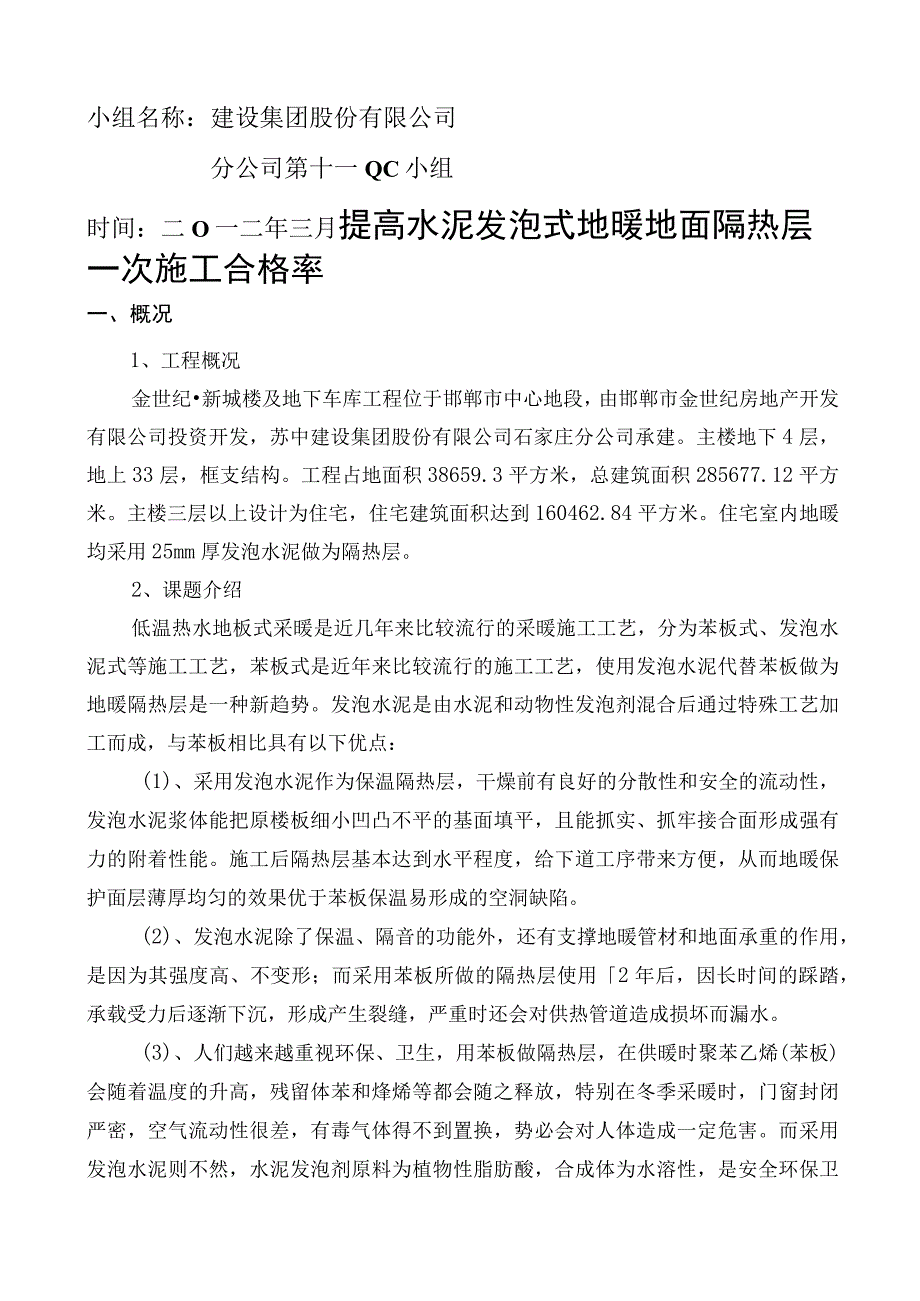 小组名称：建设集团股份有限公司

分公司第十一QC小组

时间：二O一二年三月提高水泥发泡式地暖地面隔热层一次施工合格率

一、概况

1、工程概况

金世纪•新城楼及地下车库工程位于邯郸市中心地段，由邯郸市金世纪房地产开发有限公司投资开发，苏中建设集团股份有限公司石家庄分公司承建。主楼地下4层，地上33层，框支结构。工程占地面积38659.3平方米，总建筑面积285677.12平方米。主楼三层以上设计为住宅，住宅建筑面积达到160462.84平方米。住宅室内地暖均采用25mm厚发泡水泥做为隔热层。

2、课题介绍

低温热水地板式采暖是近几年来比较流行的采暖施工工艺，分为苯板式、发泡水泥式等施工工艺，苯板式是近年来比较流行的施工工艺，使用发泡水泥代替苯板做为地暖隔热层是一种新趋势。发泡水泥是由水泥和动物性发泡剂混合后通过特殊工艺加工而成，与苯板相比具有以下优点：

(1)、采用发泡水泥作为保温隔热层，干燥前有良好的分散性和安全的流动性，发泡水泥浆体能把原楼板细小凹凸不平的基面填平，且能抓实、抓牢接合面形成强有力的附着性能。施工后隔热层基本达到水平程度，给下道工序带来方便，从而地暖保护面层薄厚均匀的效果优于苯板保温易形成的空洞缺陷。

(2)、发泡水泥除了保温、隔音的功能外，还有支撑地暖管材和地面承重的作用，是因为其强度高、不变形；而采用苯板所做的隔热层使用「2年后，因长时间的踩踏，承载受力后逐渐下沉，形成产生裂缝，严重时还会对供热管道造成损坏而漏水。

(3)、人们越来越重视环保、卫生，用苯板做隔热层，在供暖时聚苯乙烯(苯板)会随着温度的升高，残留体苯和烽烯等都会随之释放，特别在冬季采暖时，门窗封闭严密，空气流动性很差，有毒气体得不到置换，势必会对人体造成一定危害。而采用发泡水泥则不然，水泥发泡剂原料为植物性脂肪酸，合成体为水溶性，是安全环保卫